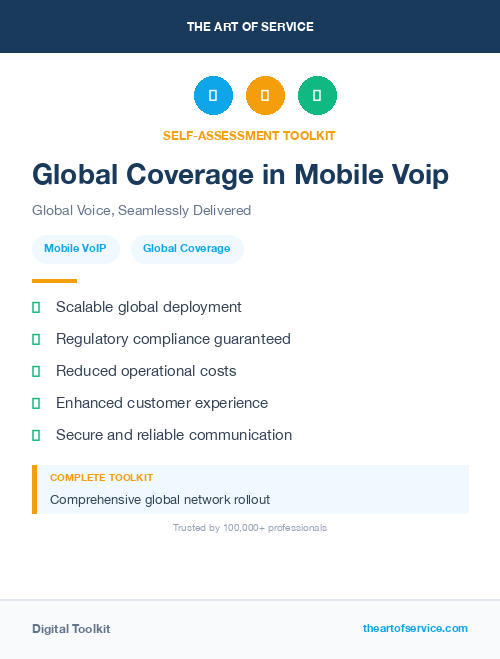 THE ART OF SERVICE

SELF-ASSESSMENT TOOLKIT

Global Coverage in Mobile Voip

Global Voice, Seamlessly Delivered

Mobile VoIP

Global Coverage

Scalable global deployment

Regulatory compliance guaranteed

Reduced operational costs

Enhanced customer experience

Secure and reliable communication

COMPLETE TOOLKIT

Comprehensive global network rollout

Trusted by 100,000+ professionals

Digital Toolkit

theartofservice.com